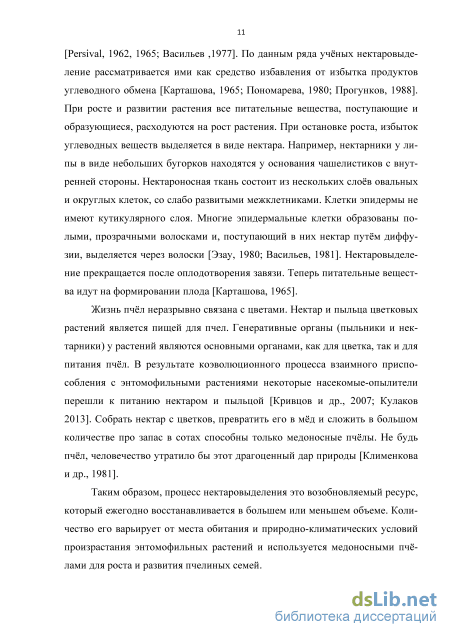 11

[Persival, 1962, 1965; Васильев ,1977]. По данным ряда учёных нектаровыделение рассматривается ими как средство избавления от избытка продуктов углеводного обмена [Карташова, 1965; Пономарева, 1980; Прогунков, 1988]. При росте и развитии растения все питательные вещества, поступающие и образующиеся, расходуются на рост растения. При остановке роста, избыток углеводных веществ выделяется в виде нектара. Например, нектарники у липы в виде небольших бугорков находятся у основания чашелистиков с внутренней стороны. Нектароносная ткань состоит из нескольких слоёв овальных и округлых клеток, со слабо развитыми межклетниками. Клетки эпидермы не имеют кутикулярного слоя. Многие эпидермальные клетки образованы полыми, прозрачными волосками и, поступающий в них нектар путём диффузии, выделяется через волоски [Эзау, 1980; Васильев, 1981]. Нектаровыделение прекращается после оплодотворения завязи. Теперь питательные вещества идут на формировании плода [Карташова, 1965].

Жизнь пчёл неразрывно связана с цветами. Нектар и пыльца цветковых растений является пищей для пчел. Генеративные органы (пыльники и нектарники) у растений являются основными органами, как для цветка, так и для питания пчёл. В результате коэволюционного процесса взаимного приспособления с энтомофильными растениями некоторые насекомые-опылители перешли к питанию нектаром и пыльцой [Кривцов и др., 2007; Кулаков 2013]. Собрать нектар с цветков, превратить его в мёд и сложить в большом количестве про запас в сотах способны только медоносные пчёлы. Не будь пчёл, человечество утратило бы этот драгоценный дар природы [Клименкова и др., 1981].

Таким образом, процесс нектаровыделения это возобновляемый ресурс, который ежегодно восстанавливается в большем или меньшем объеме. Количество его варьирует от места обитания и природно-климатических условий произрастания энтомофильных растений и используется медоносными пчёлами для роста и развития пчелиных семей.

dsLib.net
библиотека диссертаций